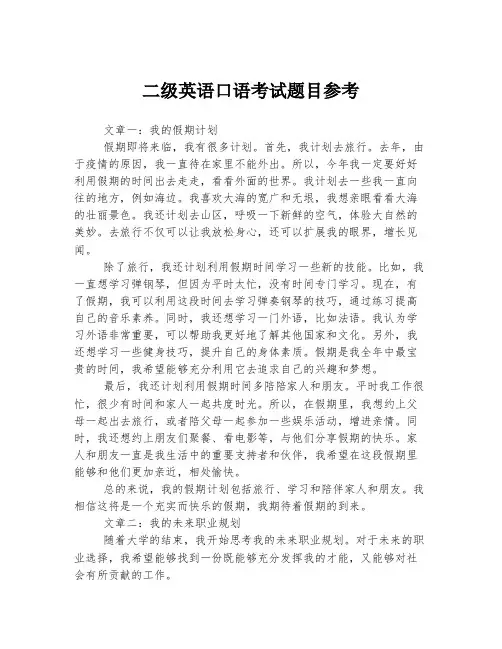 二级英语口语考试题目参考

文章一：我的假期计划

假期即将来临，我有很多计划。首先，我计划去旅行。去年，由于疫情的原因，我一直待在家里不能外出。所以，今年我一定要好好利用假期的时间出去走走，看看外面的世界。我计划去一些我一直向往的地方，例如海边。我喜欢大海的宽广和无垠，我想亲眼看看大海的壮丽景色。我还计划去山区，呼吸一下新鲜的空气，体验大自然的美妙。去旅行不仅可以让我放松身心，还可以扩展我的眼界，增长见闻。

除了旅行，我还计划利用假期时间学习一些新的技能。比如，我一直想学习弹钢琴，但因为平时太忙，没有时间专门学习。现在，有了假期，我可以利用这段时间去学习弹奏钢琴的技巧，通过练习提高自己的音乐素养。同时，我还想学习一门外语，比如法语。我认为学习外语非常重要，可以帮助我更好地了解其他国家和文化。另外，我还想学习一些健身技巧，提升自己的身体素质。假期是我全年中最宝贵的时间，我希望能够充分利用它去追求自己的兴趣和梦想。

最后，我还计划利用假期时间多陪陪家人和朋友。平时我工作很忙，很少有时间和家人一起共度时光。所以，在假期里，我想约上父母一起出去旅行，或者陪父母一起参加一些娱乐活动，增进亲情。同时，我还想约上朋友们聚餐、看电影等，与他们分享假期的快乐。家人和朋友一直是我生活中的重要支持者和伙伴，我希望在这段假期里能够和他们更加亲近，相处愉快。

总的来说，我的假期计划包括旅行、学习和陪伴家人和朋友。我相信这将是一个充实而快乐的假期，我期待着假期的到来。

文章二：我的未来职业规划

随着大学的结束，我开始思考我的未来职业规划。对于未来的职业选择，我希望能够找到一份既能够充分发挥我的才能，又能够对社会有所贡献的工作。